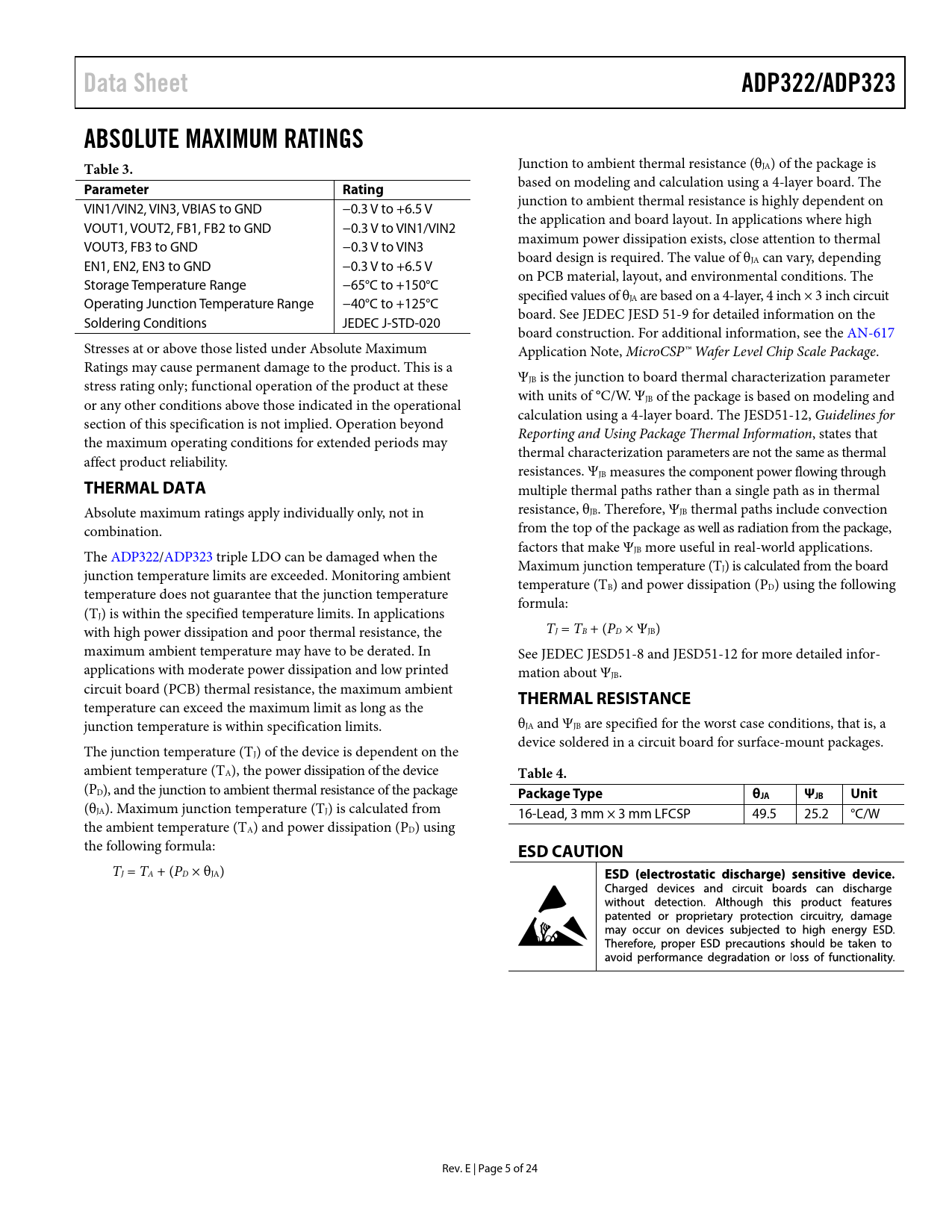 Data Sheet

ADP322/ADP323

ABSOLUTE MAXIMUM RATINGS

Table 3.

| Parameter | Rating |
|---|---|
| VIN1/VIN2, VIN3, VBIAS to GND | −0.3 V to +6.5 V |
| VOUT1, VOUT2, FB1, FB2 to GND | −0.3 V to VIN1/VIN2 |
| VOUT3, FB3 to GND | −0.3 V to VIN3 |
| EN1, EN2, EN3 to GND | −0.3 V to +6.5 V |
| Storage Temperature Range | −65°C to +150°C |
| Operating Junction Temperature Range | −40°C to +125°C |
| Soldering Conditions | JEDEC J-STD-020 |

Stresses at or above those listed under Absolute Maximum Ratings may cause permanent damage to the product. This is a stress rating only; functional operation of the product at these or any other conditions above those indicated in the operational section of this specification is not implied. Operation beyond the maximum operating conditions for extended periods may affect product reliability.

THERMAL DATA

Absolute maximum ratings apply individually only, not in combination.

The ADP322/ADP323 triple LDO can be damaged when the junction temperature limits are exceeded. Monitoring ambient temperature does not guarantee that the junction temperature ($T_J$) is within the specified temperature limits. In applications with high power dissipation and poor thermal resistance, the maximum ambient temperature may have to be derated. In applications with moderate power dissipation and low printed circuit board (PCB) thermal resistance, the maximum ambient temperature can exceed the maximum limit as long as the junction temperature is within specification limits.

The junction temperature ($T_J$) of the device is dependent on the ambient temperature ($T_A$), the power dissipation of the device ($P_D$), and the junction to ambient thermal resistance of the package ($\theta_{JA}$). Maximum junction temperature ($T_J$) is calculated from the ambient temperature ($T_A$) and power dissipation ($P_D$) using the following formula:

$T_J = T_A + (P_D \times \theta_{JA})$

Junction to ambient thermal resistance ($\theta_{JA}$) of the package is based on modeling and calculation using a 4-layer board. The junction to ambient thermal resistance is highly dependent on the application and board layout. In applications where high maximum power dissipation exists, close attention to thermal board design is required. The value of $\theta_{JA}$ can vary, depending on PCB material, layout, and environmental conditions. The specified values of $\theta_{JA}$ are based on a 4-layer, 4 inch × 3 inch circuit board. See JEDEC JESD 51-9 for detailed information on the board construction. For additional information, see the AN-617 Application Note, MicroCSP™ Wafer Level Chip Scale Package.

$\Psi_{JB}$ is the junction to board thermal characterization parameter with units of °C/W. $\Psi_{JB}$ of the package is based on modeling and calculation using a 4-layer board. The JESD51-12, Guidelines for Reporting and Using Package Thermal Information, states that thermal characterization parameters are not the same as thermal resistances. $\Psi_{JB}$ measures the component power flowing through multiple thermal paths rather than a single path as in thermal resistance, $\theta_{JB}$. Therefore, $\Psi_{JB}$ thermal paths include convection from the top of the package as well as radiation from the package, factors that make $\Psi_{JB}$ more useful in real-world applications. Maximum junction temperature ($T_J$) is calculated from the board temperature ($T_B$) and power dissipation ($P_D$) using the following formula:

$T_J = T_B + (P_D \times \Psi_{JB})$

See JEDEC JESD51-8 and JESD51-12 for more detailed information about $\Psi_{JB}$.

THERMAL RESISTANCE

$\theta_{JA}$ and $\Psi_{JB}$ are specified for the worst case conditions, that is, a device soldered in a circuit board for surface-mount packages.

Table 4.

| Package Type | $\theta_{JA}$ | $\Psi_{JB}$ | Unit |
|---|---|---|---|
| 16-Lead, 3 mm × 3 mm LFCSP | 49.5 | 25.2 | °C/W |

ESD CAUTION

ESD (electrostatic discharge) sensitive device. Charged devices and circuit boards can discharge without detection. Although this product features patented or proprietary protection circuitry, damage may occur on devices subjected to high energy ESD. Therefore, proper ESD precautions should be taken to avoid performance degradation or loss of functionality.

Rev. E | Page 5 of 24